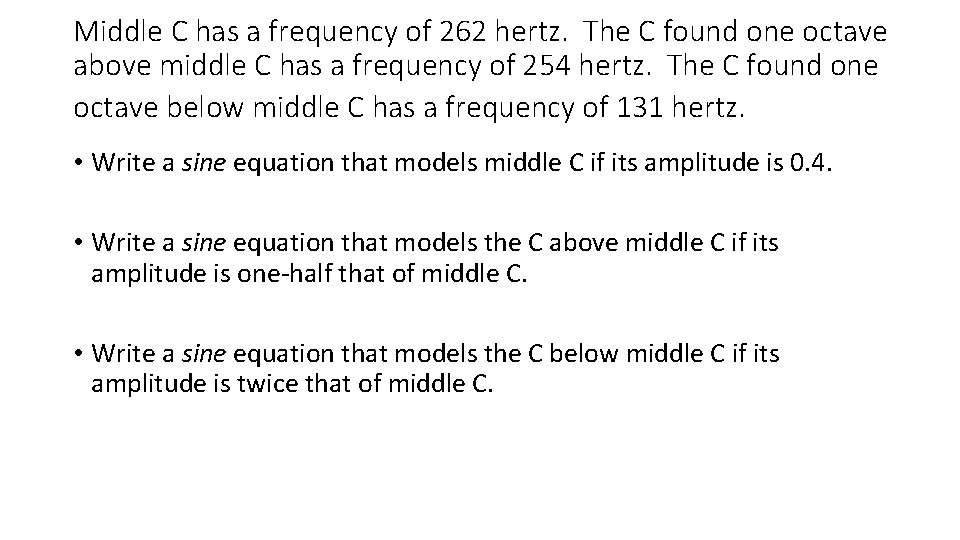 Middle C has a frequency of 262 hertz. The C found one octave above middle C has a frequency of 254 hertz. The C found one octave below middle C has a frequency of 131 hertz.

• Write a sine equation that models middle C if its amplitude is 0.4.

• Write a sine equation that models the C above middle C if its amplitude is one-half that of middle C.

• Write a sine equation that models the C below middle C if its amplitude is twice that of middle C.